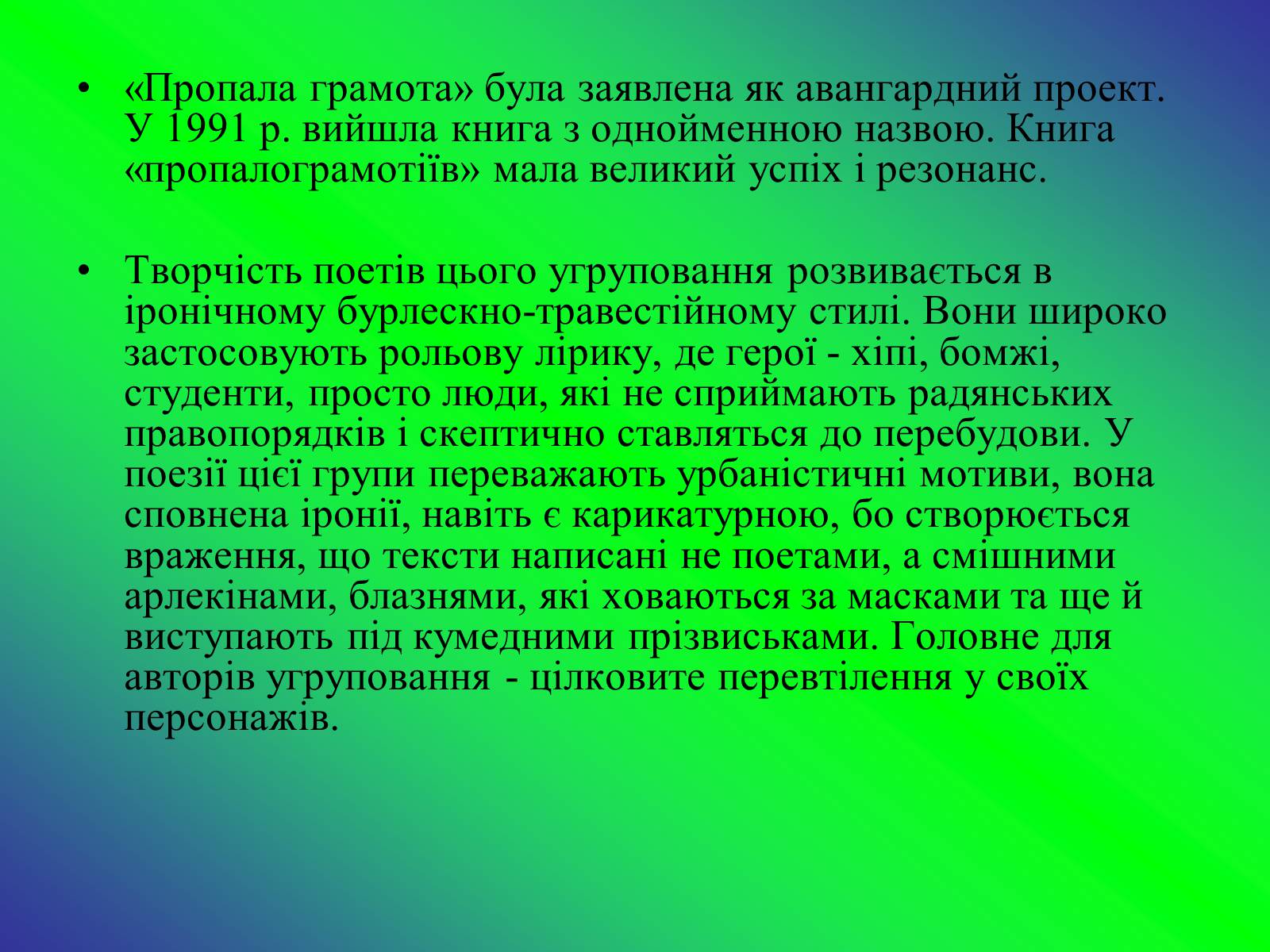 • «Пропала грамота» була заявлена як авангардний проект. У 1991 р. вийшла книга з однойменною назвою. Книга «пропалограмотіїв» мала великий успіх і резонанс.

• Творчість поетів цього угруповання розвивається в іронічному бурлескно-травестійному стилі. Вони широко застосовують рольову лірику, де герої - хіпі, бомжі, студенти, просто люди, які не сприймають радянських правопорядків і скептично ставляться до перебудови. У поезії цієї групи переважають урбаністичні мотиви, вона сповнена іронії, навіть є карикатурною, бо створюється враження, що тексти написані не поетами, а смішними арлекінами, блазнями, які ховаються за масками та ще й виступають під кумедними прізвиськами. Головне для авторів угруповання - цілковите перевтілення у своїх персонажів.